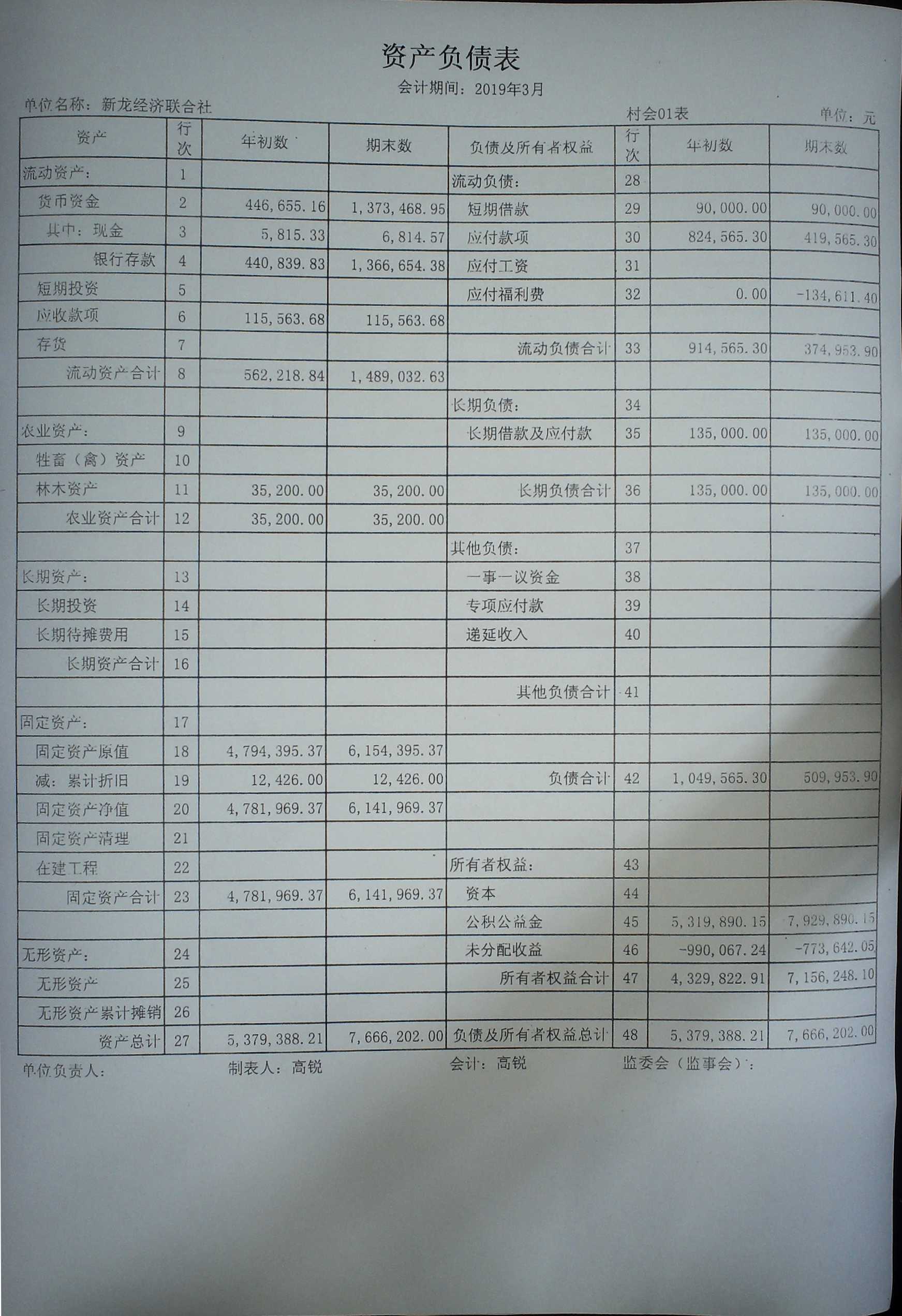 资产负债表

会计期间：2019年3月

单位名称：新龙经济联合社　　村会01表　　单位：元

| 资产 | 行次 | 年初数 | 期末数 | 负债及所有者权益 | 行次 | 年初数 | 期末数 |
|---|---|---|---|---|---|---|---|
| 流动资产： | 1 | | | 流动负债： | 28 | | |
| 货币资金 | 2 | 446,655.16 | 1,373,468.95 | 短期借款 | 29 | 90,000.00 | 90,000.00 |
| 其中：现金 | 3 | 5,815.33 | 6,814.57 | 应付款项 | 30 | 824,565.30 | 419,565.30 |
| 银行存款 | 4 | 440,839.83 | 1,366,654.38 | 应付工资 | 31 | | |
| 短期投资 | 5 | | | 应付福利费 | 32 | 0.00 | -134,611.40 |
| 应收款项 | 6 | 115,563.68 | 115,563.68 | | | | |
| 存货 | 7 | | | 流动负债合计 | 33 | 914,565.30 | 374,953.90 |
| 流动资产合计 | 8 | 562,218.84 | 1,489,032.63 | | | | |
| | | | | 长期负债： | 34 | | |
| 农业资产： | 9 | | | 长期借款及应付款 | 35 | 135,000.00 | 135,000.00 |
| 牲畜（禽）资产 | 10 | | | | | | |
| 林木资产 | 11 | 35,200.00 | 35,200.00 | 长期负债合计 | 36 | 135,000.00 | 135,000.00 |
| 农业资产合计 | 12 | 35,200.00 | 35,200.00 | | | | |
| | | | | 其他负债： | 37 | | |
| 长期资产： | 13 | | | 一事一议资金 | 38 | | |
| 长期投资 | 14 | | | 专项应付款 | 39 | | |
| 长期待摊费用 | 15 | | | 递延收入 | 40 | | |
| 长期资产合计 | 16 | | | | | | |
| | | | | 其他负债合计 | 41 | | |
| 固定资产： | 17 | | | | | | |
| 固定资产原值 | 18 | 4,794,395.37 | 6,154,395.37 | | | | |
| 减：累计折旧 | 19 | 12,426.00 | 12,426.00 | 负债合计 | 42 | 1,049,565.30 | 509,953.90 |
| 固定资产净值 | 20 | 4,781,969.37 | 6,141,969.37 | | | | |
| 固定资产清理 | 21 | | | | | | |
| 在建工程 | 22 | | | 所有者权益： | 43 | | |
| 固定资产合计 | 23 | 4,781,969.37 | 6,141,969.37 | 资本 | 44 | | |
| | | | | 公积公益金 | 45 | 5,319,890.15 | 7,929,890.15 |
| 无形资产： | 24 | | | 未分配收益 | 46 | -990,067.24 | -773,642.05 |
| 无形资产 | 25 | | | 所有者权益合计 | 47 | 4,329,822.91 | 7,156,248.10 |
| 无形资产累计摊销 | 26 | | | | | | |
| 资产总计 | 27 | 5,379,388.21 | 7,666,202.00 | 负债及所有者权益总计 | 48 | 5,379,388.21 | 7,666,202.00 |

单位负责人：　　制表人：高锐　　会计：高锐　　监委会（监事会）：